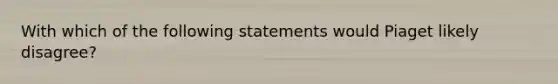 With which of the following statements would Piaget likely disagree?